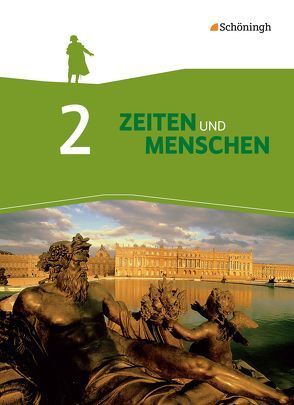 Schöningh

2

ZEITEN UND
MENSCHEN